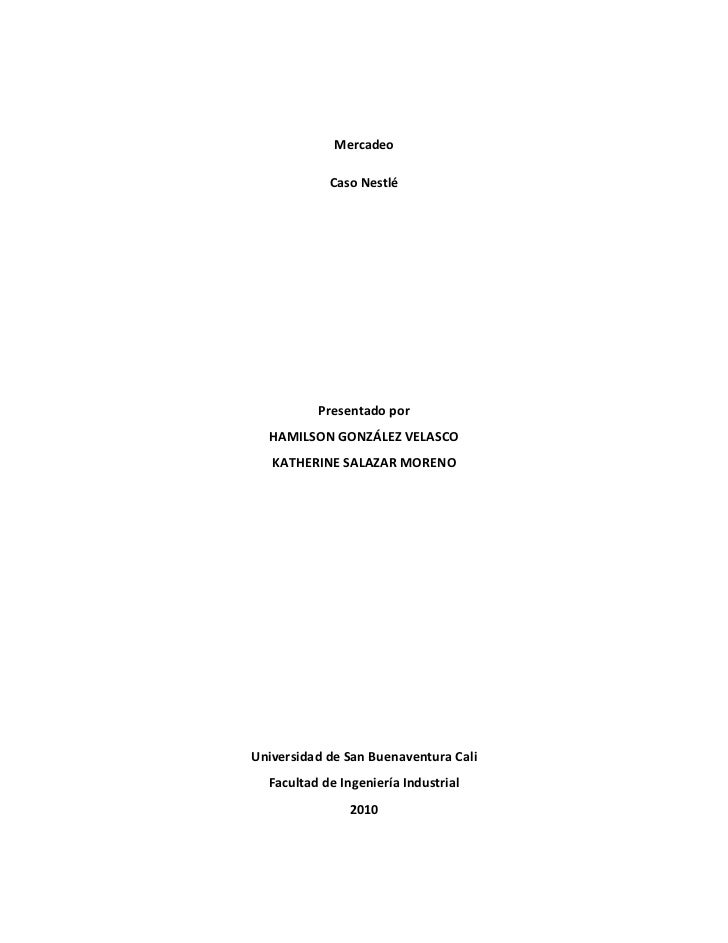 Mercadeo

Caso Nestlé

Presentado por

HAMILSON GONZÁLEZ VELASCO

KATHERINE SALAZAR MORENO

Universidad de San Buenaventura Cali

Facultad de Ingeniería Industrial

2010